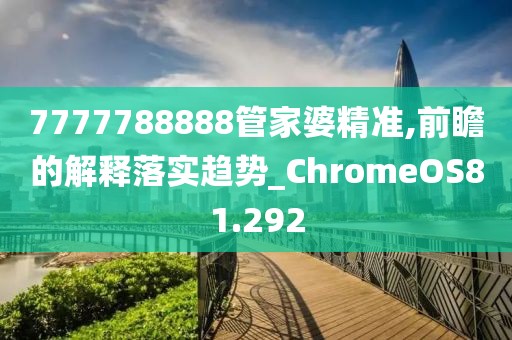 7777788888管家婆精准,前瞻的解释落实趋势_ChromeOS81.292